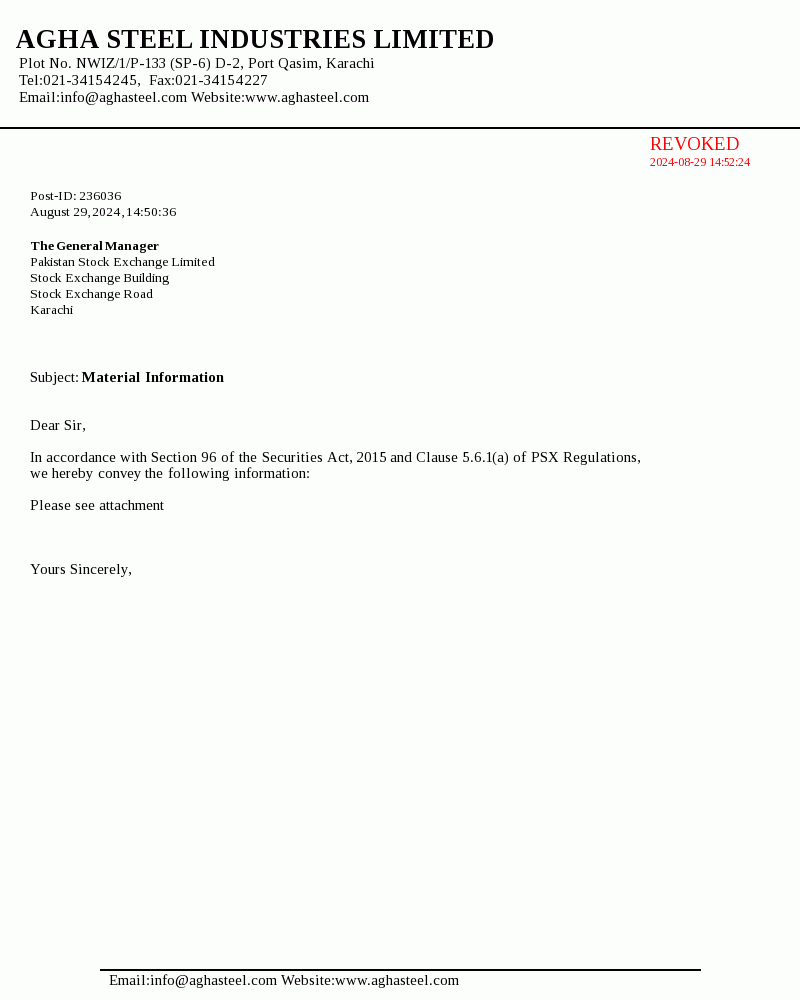 AGHA STEEL INDUSTRIES LIMITED
Plot No. NWIZ/1/P-133 (SP-6) D-2, Port Qasim, Karachi
Tel:021-34154245, Fax:021-34154227
Email:info@aghasteel.com Website:www.aghasteel.com

REVOKED
2024-08-29 14:52:24

Post-ID: 236036
August 29, 2024, 14:50:36

The General Manager
Pakistan Stock Exchange Limited
Stock Exchange Building
Stock Exchange Road
Karachi

Subject: Material Information

Dear Sir,

In accordance with Section 96 of the Securities Act, 2015 and Clause 5.6.1(a) of PSX Regulations, we hereby convey the following information:

Please see attachment

Yours Sincerely,

Email:info@aghasteel.com Website:www.aghasteel.com